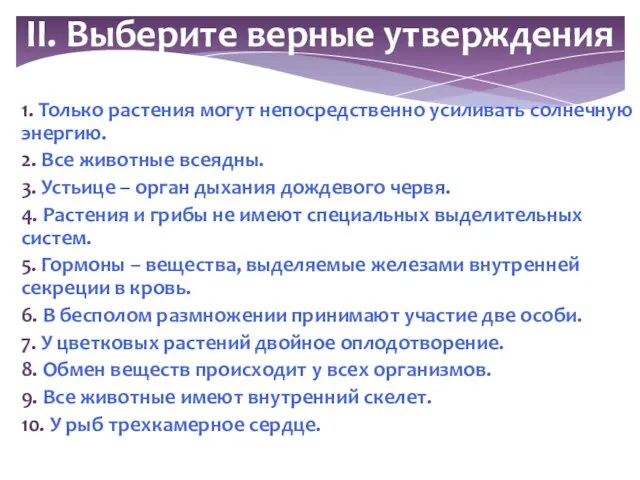 II. Выберите верные утверждения

1. Только растения могут непосредственно усиливать солнечную энергию.

2. Все животные всеядны.

3. Устьице – орган дыхания дождевого червя.

4. Растения и грибы не имеют специальных выделительных систем.

5. Гормоны – вещества, выделяемые железами внутренней секреции в кровь.

6. В бесполом размножении принимают участие две особи.

7. У цветковых растений двойное оплодотворение.

8. Обмен веществ происходит у всех организмов.

9. Все животные имеют внутренний скелет.

10. У рыб трехкамерное сердце.